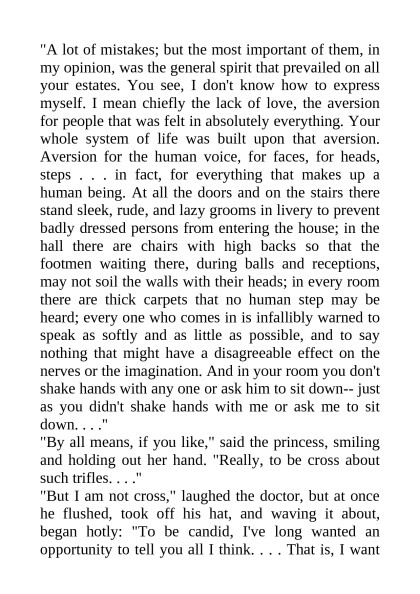 "A lot of mistakes; but the most important of them, in my opinion, was the general spirit that prevailed on all your estates. You see, I don't know how to express myself. I mean chiefly the lack of love, the aversion for people that was felt in absolutely everything. Your whole system of life was built upon that aversion. Aversion for the human voice, for faces, for heads, steps . . . in fact, for everything that makes up a human being. At all the doors and on the stairs there stand sleek, rude, and lazy grooms in livery to prevent badly dressed persons from entering the house; in the hall there are chairs with high backs so that the footmen waiting there, during balls and receptions, may not soil the walls with their heads; in every room there are thick carpets that no human step may be heard; every one who comes in is infallibly warned to speak as softly and as little as possible, and to say nothing that might have a disagreeable effect on the nerves or the imagination. And in your room you don't shake hands with any one or ask him to sit down-- just as you didn't shake hands with me or ask me to sit down. . . ."
"By all means, if you like," said the princess, smiling and holding out her hand. "Really, to be cross about such trifles. . . ."
"But I am not cross," laughed the doctor, but at once he flushed, took off his hat, and waving it about, began hotly: "To be candid, I've long wanted an opportunity to tell you all I think. . . . That is, I want